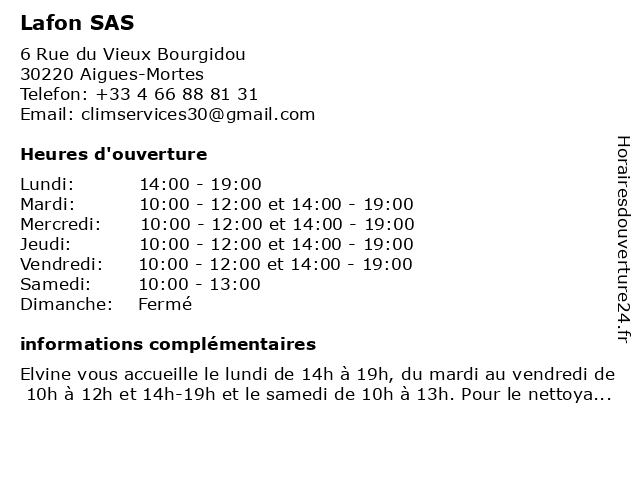 Lafon SAS

6 Rue du Vieux Bourgidou
30220 Aigues-Mortes
Telefon: +33 4 66 88 81 31
Email: climservices30@gmail.com

Heures d'ouverture

| | |
|---|---|
| Lundi: | 14:00 - 19:00 |
| Mardi: | 10:00 - 12:00 et 14:00 - 19:00 |
| Mercredi: | 10:00 - 12:00 et 14:00 - 19:00 |
| Jeudi: | 10:00 - 12:00 et 14:00 - 19:00 |
| Vendredi: | 10:00 - 12:00 et 14:00 - 19:00 |
| Samedi: | 10:00 - 13:00 |
| Dimanche: | Fermé |

informations complémentaires

Elvine vous accueille le lundi de 14h à 19h, du mardi au vendredi de 10h à 12h et 14h-19h et le samedi de 10h à 13h. Pour le nettoya...

Horairesdouverture24.fr